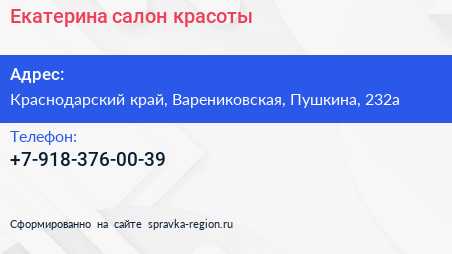 Екатерина салон красоты

Адрес:
Краснодарский край, Варениковская, Пушкина, 232а

Телефон:
+7-918-376-00-39

Сформированно на сайте spravka-region.ru